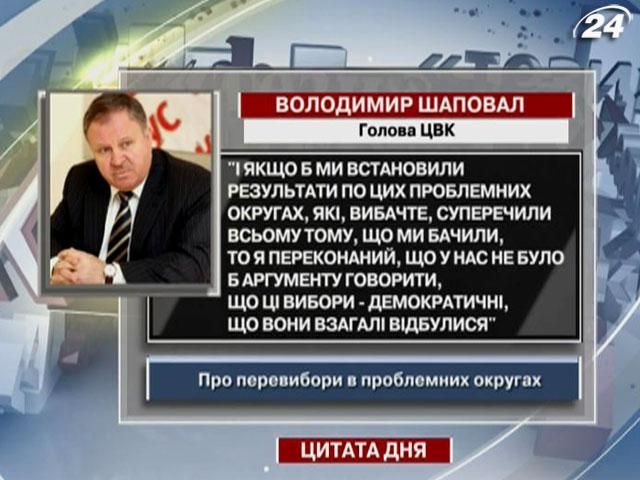 24

ВОЛОДИМИР ШАПОВАЛ

Голова ЦВК

"І ЯКЩО Б МИ ВСТАНОВИЛИ РЕЗУЛЬТАТИ ПО ЦИХ ПРОБЛЕМНИХ ОКРУГАХ, ЯКІ, ВИБАЧТЕ, СУПЕРЕЧИЛИ ВСЬОМУ ТОМУ, ЩО МИ БАЧИЛИ, ТО Я ПЕРЕКОНАНИЙ, ЩО У НАС НЕ БУЛО Б АРГУМЕНТУ ГОВОРИТИ, ЩО ЦІ ВИБОРИ - ДЕМОКРАТИЧНІ, ЩО ВОНИ ВЗАГАЛІ ВІДБУЛИСЯ"

Про перевибори в проблемних округах

ЦИТАТА ДНЯ